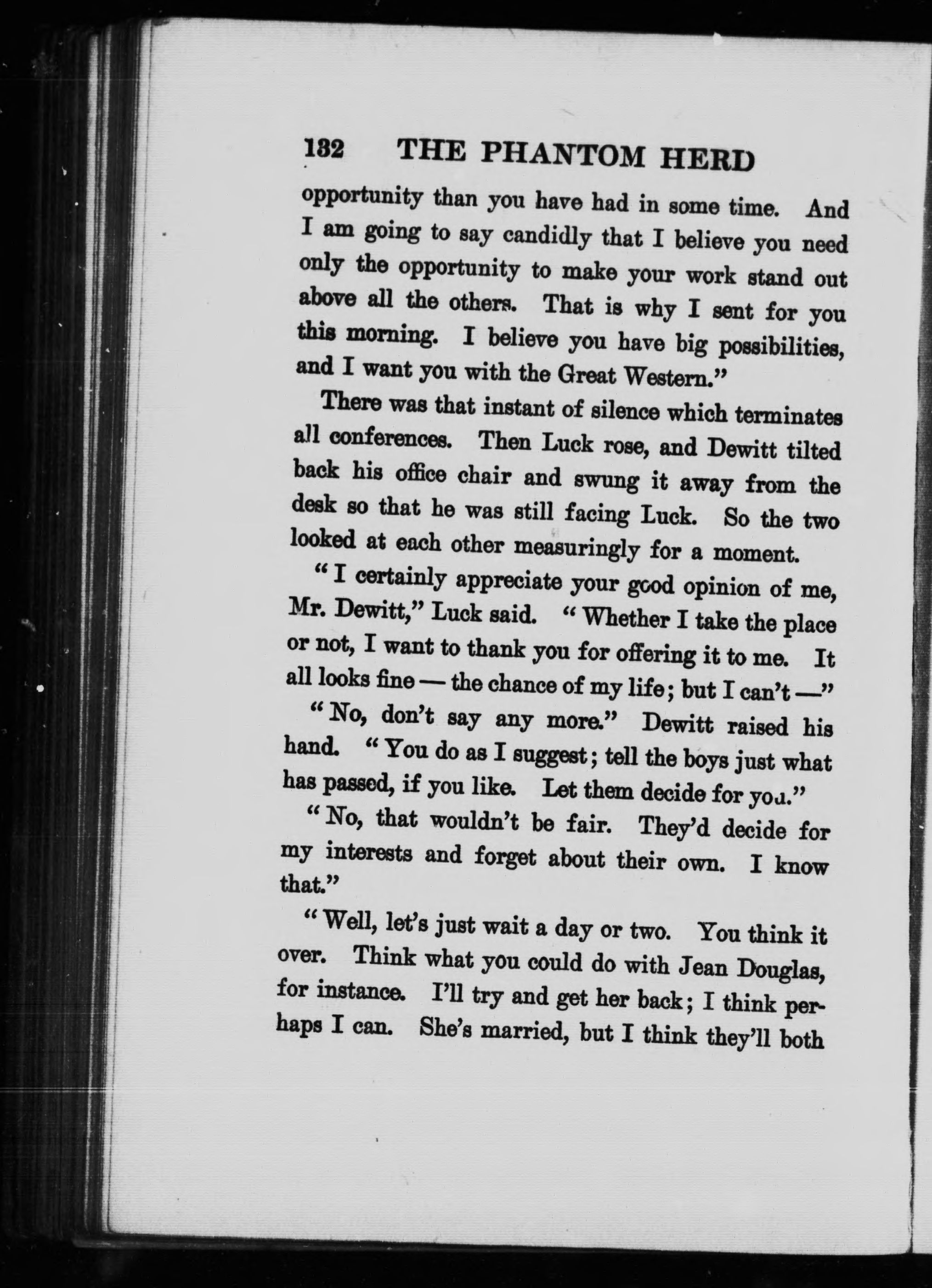 132 THE PHANTOM HERD

opportunity than you have had in some time. And I am going to say candidly that I believe you need only the opportunity to make your work stand out above all the others. That is why I sent for you this morning. I believe you have big possibilities, and I want you with the Great Western."

There was that instant of silence which terminates all conferences. Then Luck rose, and Dewitt tilted back his office chair and swung it away from the desk so that he was still facing Luck. So the two looked at each other measuringly for a moment.

"I certainly appreciate your good opinion of me, Mr. Dewitt," Luck said. "Whether I take the place or not, I want to thank you for offering it to me. It all looks fine — the chance of my life; but I can't —"

"No, don't say any more." Dewitt raised his hand. "You do as I suggest; tell the boys just what has passed, if you like. Let them decide for you."

"No, that wouldn't be fair. They'd decide for my interests and forget about their own. I know that."

"Well, let's just wait a day or two. You think it over. Think what you could do with Jean Douglas, for instance. I'll try and get her back; I think perhaps I can. She's married, but I think they'll both